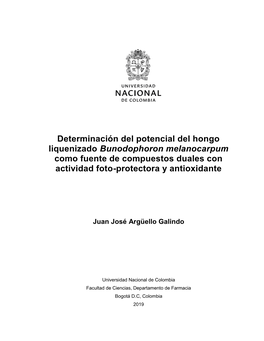 UNIVERSIDAD
NACIONAL
DE COLOMBIA

Determinación del potencial del hongo liquenizado Bunodophoron melanocarpum como fuente de compuestos duales con actividad foto-protectora y antioxidante

Juan José Argüello Galindo

Universidad Nacional de Colombia
Facultad de Ciencias, Departamento de Farmacia
Bogotá D.C, Colombia
2019